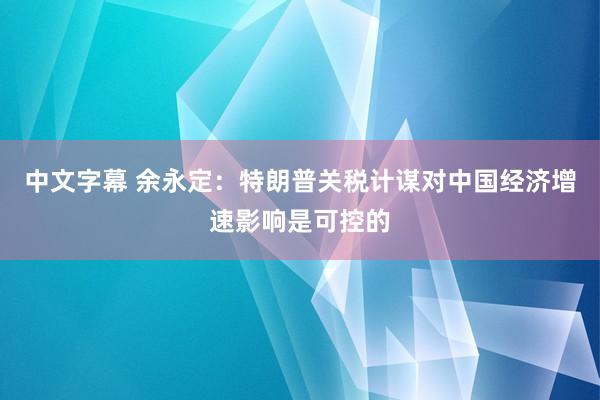 中文字幕 余永定：特朗普关税计谋对中国经济增速影响是可控的